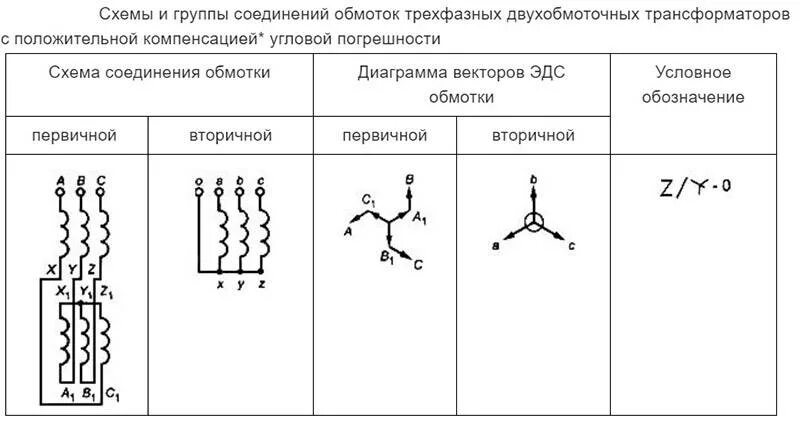 Схемы и группы соединений обмоток трехфазных двухобмоточных трансформаторов с положительной компенсацией* угловой погрешности

| Схема соединения обмотки | | Диаграмма векторов ЭДС обмотки | | Условное обозначение |
|---|---|---|---|---|
| первичной | вторичной | первичной | вторичной | |
| A B C X Y Z $X_1$ $Y_1$ $Z_1$ $A_1$ $B_1$ $C_1$ | o a b c x y z | B $C_1$ $A_1$ A $B_1$ C | b a c | Z/Y-0 |